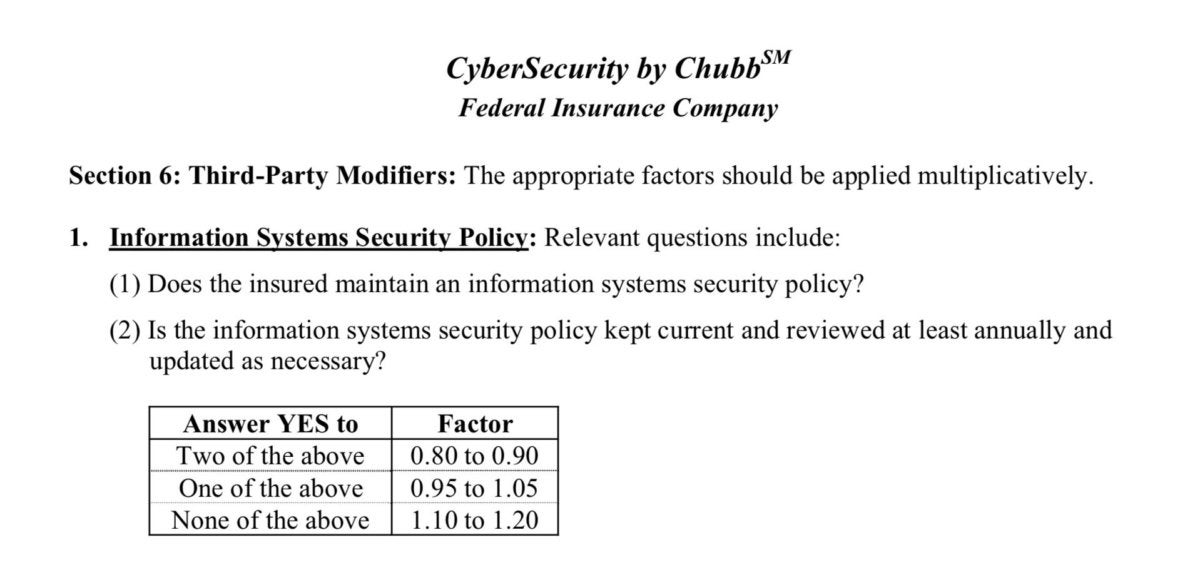 CyberSecurity by Chubb$^{SM}$
Federal Insurance Company

Section 6: Third-Party Modifiers: The appropriate factors should be applied multiplicatively.

1. Information Systems Security Policy: Relevant questions include:

(1) Does the insured maintain an information systems security policy?

(2) Is the information systems security policy kept current and reviewed at least annually and updated as necessary?

| Answer YES to | Factor |
|---|---|
| Two of the above | 0.80 to 0.90 |
| One of the above | 0.95 to 1.05 |
| None of the above | 1.10 to 1.20 |